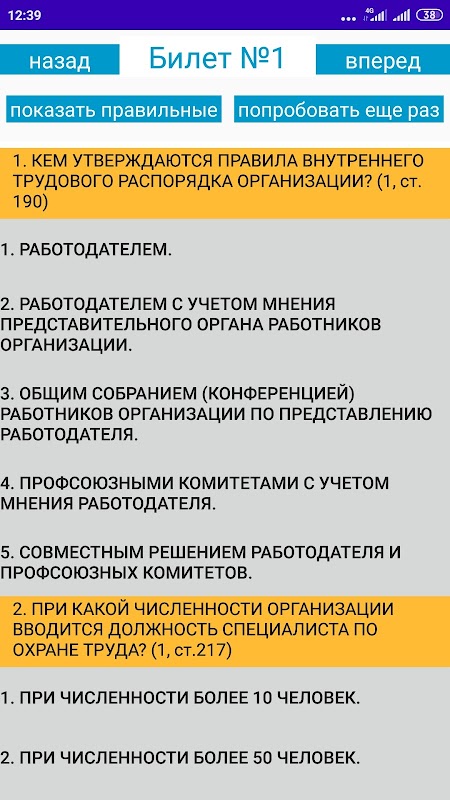 12:39 4G 38

назад

Билет №1

вперед

показать правильные

попробовать еще раз

1. КЕМ УТВЕРЖДАЮТСЯ ПРАВИЛА ВНУТРЕННЕГО ТРУДОВОГО РАСПОРЯДКА ОРГАНИЗАЦИИ? (1, ст. 190)

1. РАБОТОДАТЕЛЕМ.

2. РАБОТОДАТЕЛЕМ С УЧЕТОМ МНЕНИЯ ПРЕДСТАВИТЕЛЬНОГО ОРГАНА РАБОТНИКОВ ОРГАНИЗАЦИИ.

3. ОБЩИМ СОБРАНИЕМ (КОНФЕРЕНЦИЕЙ) РАБОТНИКОВ ОРГАНИЗАЦИИ ПО ПРЕДСТАВЛЕНИЮ РАБОТОДАТЕЛЯ.

4. ПРОФСОЮЗНЫМИ КОМИТЕТАМИ С УЧЕТОМ МНЕНИЯ РАБОТОДАТЕЛЯ.

5. СОВМЕСТНЫМ РЕШЕНИЕМ РАБОТОДАТЕЛЯ И ПРОФСОЮЗНЫХ КОМИТЕТОВ.

2. ПРИ КАКОЙ ЧИСЛЕННОСТИ ОРГАНИЗАЦИИ ВВОДИТСЯ ДОЛЖНОСТЬ СПЕЦИАЛИСТА ПО ОХРАНЕ ТРУДА? (1, ст.217)

1. ПРИ ЧИСЛЕННОСТИ БОЛЕЕ 10 ЧЕЛОВЕК.

2. ПРИ ЧИСЛЕННОСТИ БОЛЕЕ 50 ЧЕЛОВЕК.